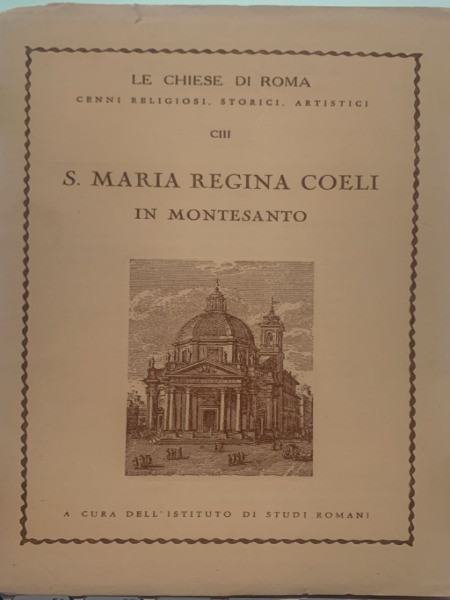 LE CHIESE DI ROMA
CENNI RELIGIOSI, STORICI, ARTISTICI

CIII

S. MARIA REGINA COELI
IN MONTESANTO

A CURA DELL'ISTITUTO DI STUDI ROMANI